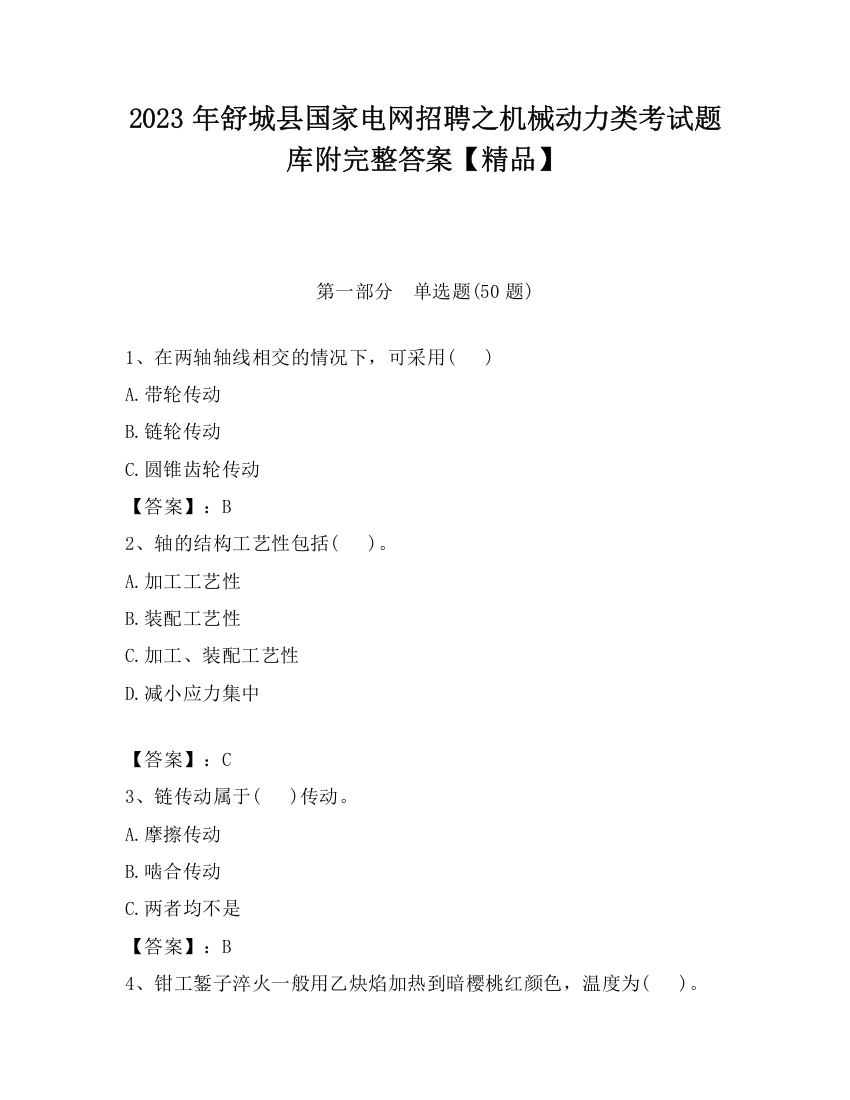 2023 年舒城县国家电网招聘之机械动力类考试题库附完整答案【精品】

第一部分　单选题(50 题)

1、在两轴轴线相交的情况下，可采用(　　)

A.带轮传动

B.链轮传动

C.圆锥齿轮传动

【答案】：B

2、轴的结构工艺性包括(　　)。

A.加工工艺性

B.装配工艺性

C.加工、装配工艺性

D.减小应力集中

【答案】：C

3、链传动属于(　　)传动。

A.摩擦传动

B.啮合传动

C.两者均不是

【答案】：B

4、钳工錾子淬火一般用乙炔焰加热到暗樱桃红颜色，温度为(　　)。